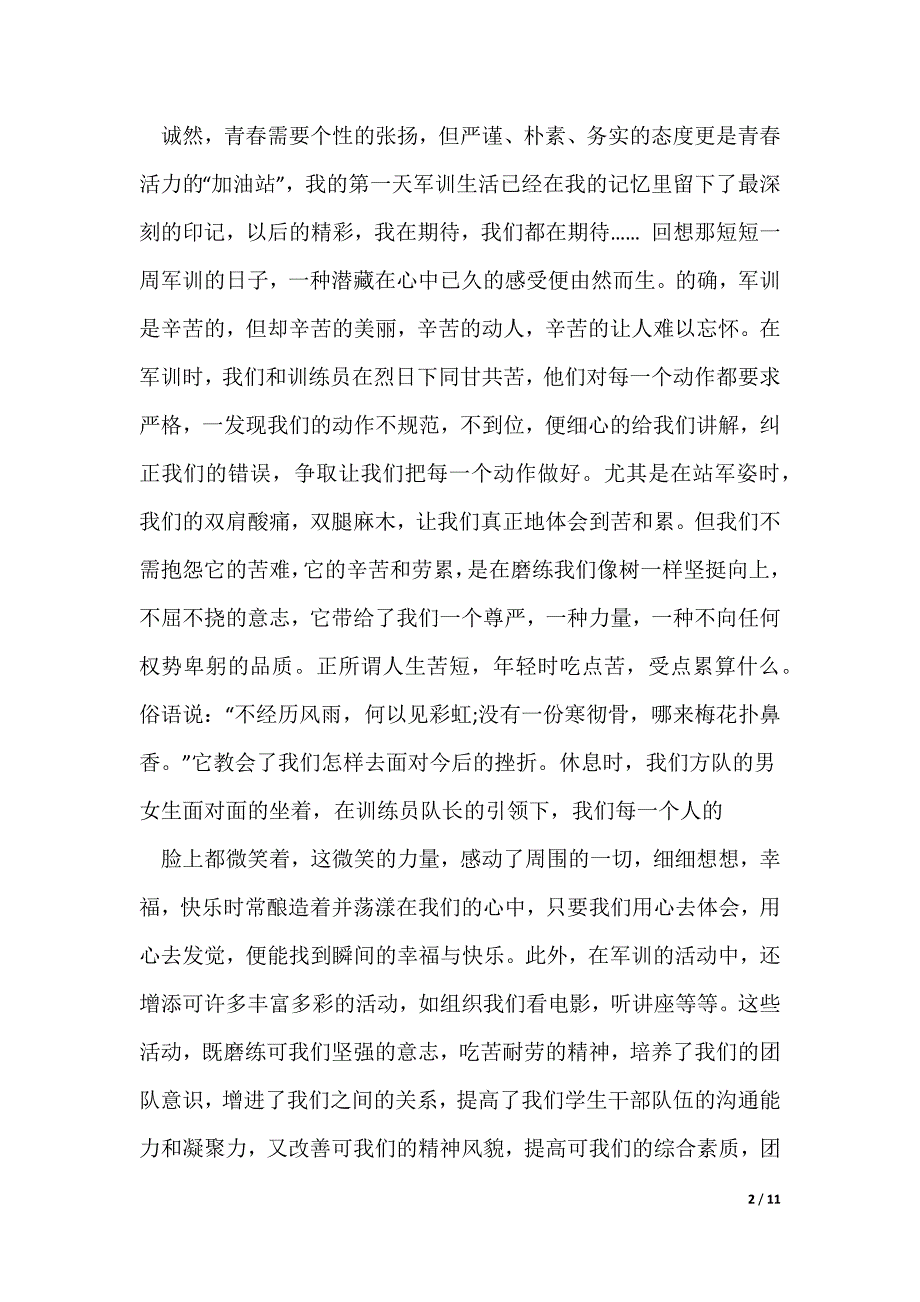 诚然，青春需要个性的张扬，但严谨、朴素、务实的态度更是青春活力的“加油站”，我的第一天军训生活已经在我的记忆里留下了最深刻的印记，以后的精彩，我在期待，我们都在期待…… 回想那短短一周军训的日子，一种潜藏在心中已久的感受便由然而生。的确，军训是辛苦的，但却辛苦的美丽，辛苦的动人，辛苦的让人难以忘怀。在军训时，我们和训练员在烈日下同甘共苦，他们对每一个动作都要求严格，一发现我们的动作不规范，不到位，便细心的给我们讲解，纠正我们的错误，争取让我们把每一个动作做好。尤其是在站军姿时，我们的双肩酸痛，双腿麻木，让我们真正地体会到苦和累。但我们不需抱怨它的苦难，它的辛苦和劳累，是在磨练我们像树一样坚挺向上，不屈不挠的意志，它带给了我们一个尊严，一种力量，一种不向任何权势卑躬的品质。正所谓人生苦短，年轻时吃点苦，受点累算什么。俗语说：“不经历风雨，何以见彩虹;没有一份寒彻骨，哪来梅花扑鼻香。”它教会了我们怎样去面对今后的挫折。休息时，我们方队的男女生面对面的坐着，在训练员队长的引领下，我们每一个人的

脸上都微笑着，这微笑的力量，感动了周围的一切，细细想想，幸福，快乐时常酿造着并荡漾在我们的心中，只要我们用心去体会，用心去发觉，便能找到瞬间的幸福与快乐。此外，在军训的活动中，还增添可许多丰富多彩的活动，如组织我们看电影，听讲座等等。这些活动，既磨练可我们坚强的意志，吃苦耐劳的精神，培养了我们的团队意识，增进了我们之间的关系，提高了我们学生干部队伍的沟通能力和凝聚力，又改善可我们的精神风貌，提高可我们的综合素质，团

2 / 11